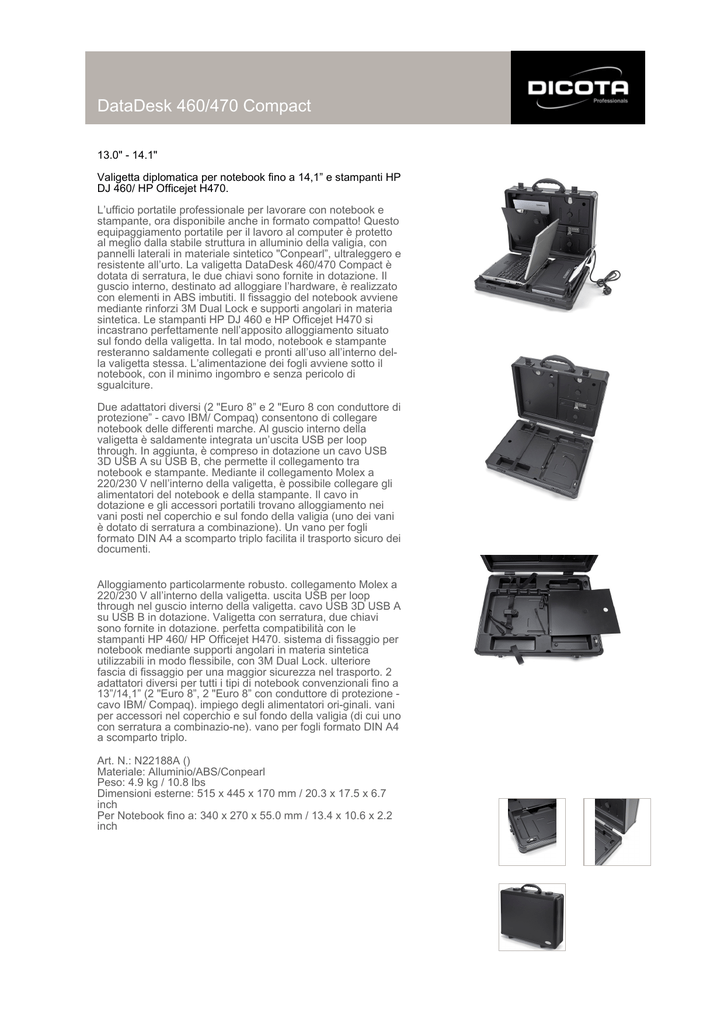 DataDesk 460/470 Compact

DICOTA
Professionals

13.0" - 14.1"

Valigetta diplomatica per notebook fino a 14,1" e stampanti HP DJ 460/ HP Officejet H470.

L'ufficio portatile professionale per lavorare con notebook e stampante, ora disponibile anche in formato compatto! Questo equipaggiamento portatile per il lavoro al computer è protetto al meglio dalla stabile struttura in alluminio della valigia, con pannelli laterali in materiale sintetico "Conpearl", ultraleggero e resistente all'urto. La valigetta DataDesk 460/470 Compact è dotata di serratura, le due chiavi sono fornite in dotazione. Il guscio interno, destinato ad alloggiare l'hardware, è realizzato con elementi in ABS imbutiti. Il fissaggio del notebook avviene mediante rinforzi 3M Dual Lock e supporti angolari in materia sintetica. Le stampanti HP DJ 460 e HP Officejet H470 si incastrano perfettamente nell'apposito alloggiamento situato sul fondo della valigetta. In tal modo, notebook e stampante resteranno saldamente collegati e pronti all'uso all'interno della valigetta stessa. L'alimentazione dei fogli avviene sotto il notebook, con il minimo ingombro e senza pericolo di sgualciture.

Due adattatori diversi (2 "Euro 8" e 2 "Euro 8 con conduttore di protezione" - cavo IBM/ Compaq) consentono di collegare notebook delle differenti marche. Al guscio interno della valigetta è saldamente integrata un'uscita USB per loop through. In aggiunta, è compreso in dotazione un cavo USB 3D USB A su USB B, che permette il collegamento tra notebook e stampante. Mediante il collegamento Molex a 220/230 V nell'interno della valigetta, è possibile collegare gli alimentatori del notebook e della stampante. Il cavo in dotazione e gli accessori portatili trovano alloggiamento nei vani posti nel coperchio e sul fondo della valigia (uno dei vani è dotato di serratura a combinazione). Un vano per fogli formato DIN A4 a scomparto triplo facilita il trasporto sicuro dei documenti.

Alloggiamento particolarmente robusto. collegamento Molex a 220/230 V all'interno della valigetta. uscita USB per loop through nel guscio interno della valigetta. cavo USB 3D USB A su USB B in dotazione. Valigetta con serratura, due chiavi sono fornite in dotazione. perfetta compatibilità con le stampanti HP 460/ HP Officejet H470. sistema di fissaggio per notebook mediante supporti angolari in materia sintetica utilizzabili in modo flessibile, con 3M Dual Lock. ulteriore fascia di fissaggio per una maggior sicurezza nel trasporto. 2 adattatori diversi per tutti i tipi di notebook convenzionali fino a 13"/14,1" (2 "Euro 8", 2 "Euro 8" con conduttore di protezione - cavo IBM/ Compaq). impiego degli alimentatori ori-ginali. vani per accessori nel coperchio e sul fondo della valigia (di cui uno con serratura a combinazio-ne). vano per fogli formato DIN A4 a scomparto triplo.

Art. N.: N22188A ()
Materiale: Alluminio/ABS/Conpearl
Peso: 4.9 kg / 10.8 lbs
Dimensioni esterne: 515 x 445 x 170 mm / 20.3 x 17.5 x 6.7 inch
Per Notebook fino a: 340 x 270 x 55.0 mm / 13.4 x 10.6 x 2.2 inch